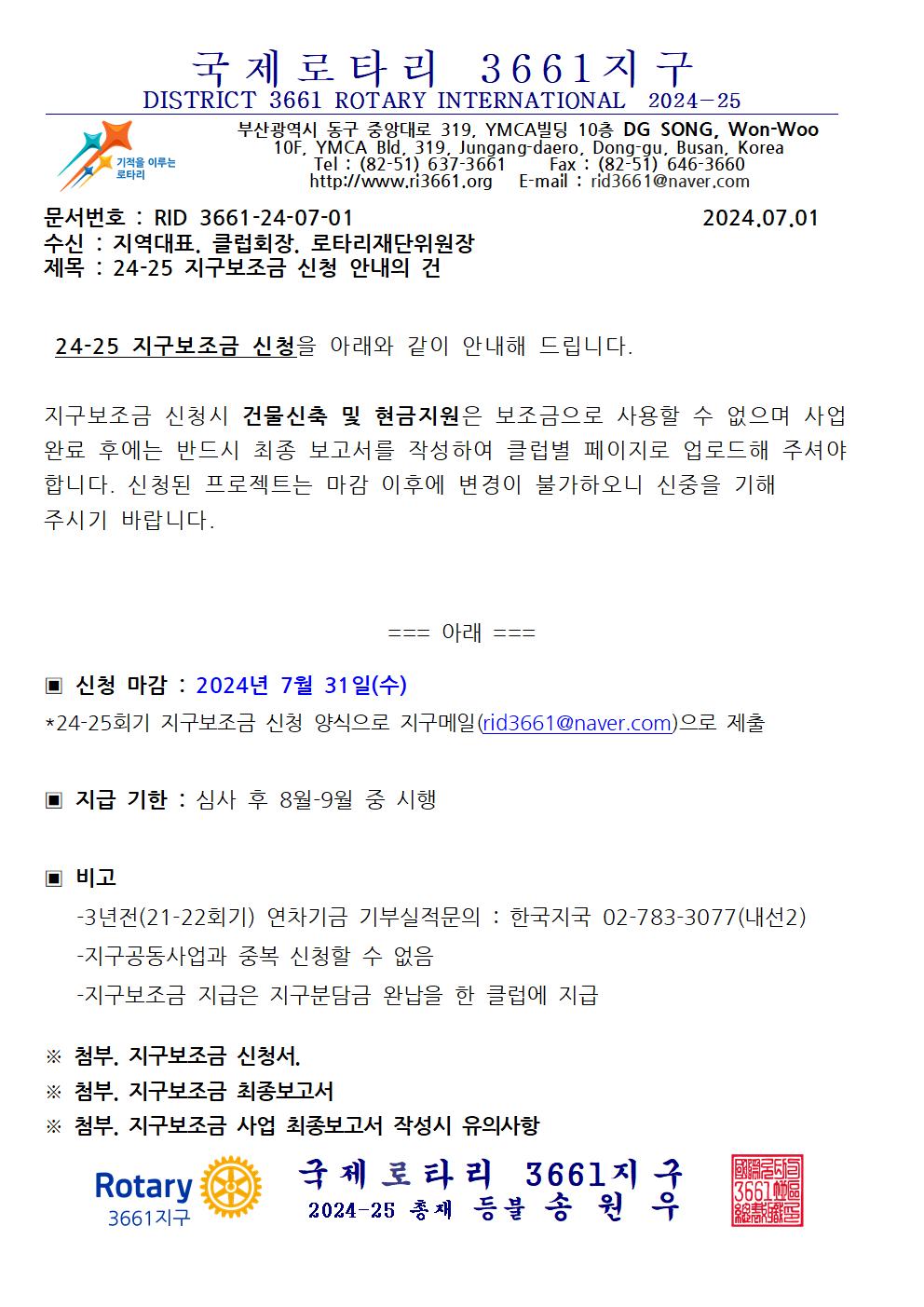 국제로타리 3661지구
DISTRICT 3661 ROTARY INTERNATIONAL 2024-25

기적을 이루는 로타리

부산광역시 동구 중앙대로 319, YMCA빌딩 10층 DG SONG, Won-Woo
10F, YMCA Bld, 319, Jungang-daero, Dong-gu, Busan, Korea
Tel : (82-51) 637-3661 Fax : (82-51) 646-3660
http://www.ri3661.org E-mail : rid3661@naver.com

문서번호 : RID 3661-24-07-01 2024.07.01
수신 : 지역대표, 클럽회장, 로타리재단위원장
제목 : 24-25 지구보조금 신청 안내의 건

24-25 지구보조금 신청을 아래와 같이 안내해 드립니다.

지구보조금 신청시 건물신축 및 현금지원은 보조금으로 사용할 수 없으며 사업 완료 후에는 반드시 최종 보고서를 작성하여 클럽별 페이지로 업로드해 주셔야 합니다. 신청된 프로젝트는 마감 이후에 변경이 불가하오니 신중을 기해 주시기 바랍니다.

=== 아래 ===

▣ 신청 마감 : 2024년 7월 31일(수)
*24-25회기 지구보조금 신청 양식으로 지구메일(rid3661@naver.com)으로 제출

▣ 지급 기한 : 심사 후 8월-9월 중 시행

▣ 비고
-3년전(21-22회기) 연차기금 기부실적문의 : 한국지국 02-783-3077(내선2)
-지구공동사업과 중복 신청할 수 없음
-지구보조금 지급은 지구분담금 완납을 한 클럽에 지급

※ 첨부. 지구보조금 신청서.
※ 첨부. 지구보조금 최종보고서
※ 첨부. 지구보조금 사업 최종보고서 작성시 유의사항

Rotary
3661지구

국제로타리 3661지구
2024-25 총재 등불 송 원 우